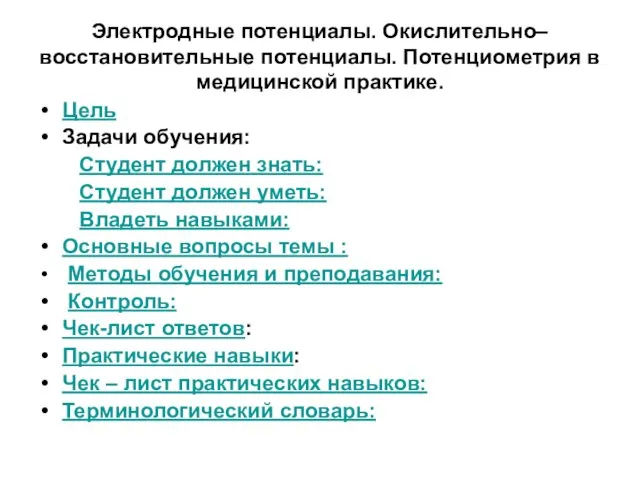 Электродные потенциалы. Окислительно–восстановительные потенциалы. Потенциометрия в медицинской практике.

• Цель
• Задачи обучения:
Студент должен знать:
Студент должен уметь:
Владеть навыками:
• Основные вопросы темы :
• Методы обучения и преподавания:
• Контроль:
• Чек-лист ответов:
• Практические навыки:
• Чек – лист практических навыков:
• Терминологический словарь: